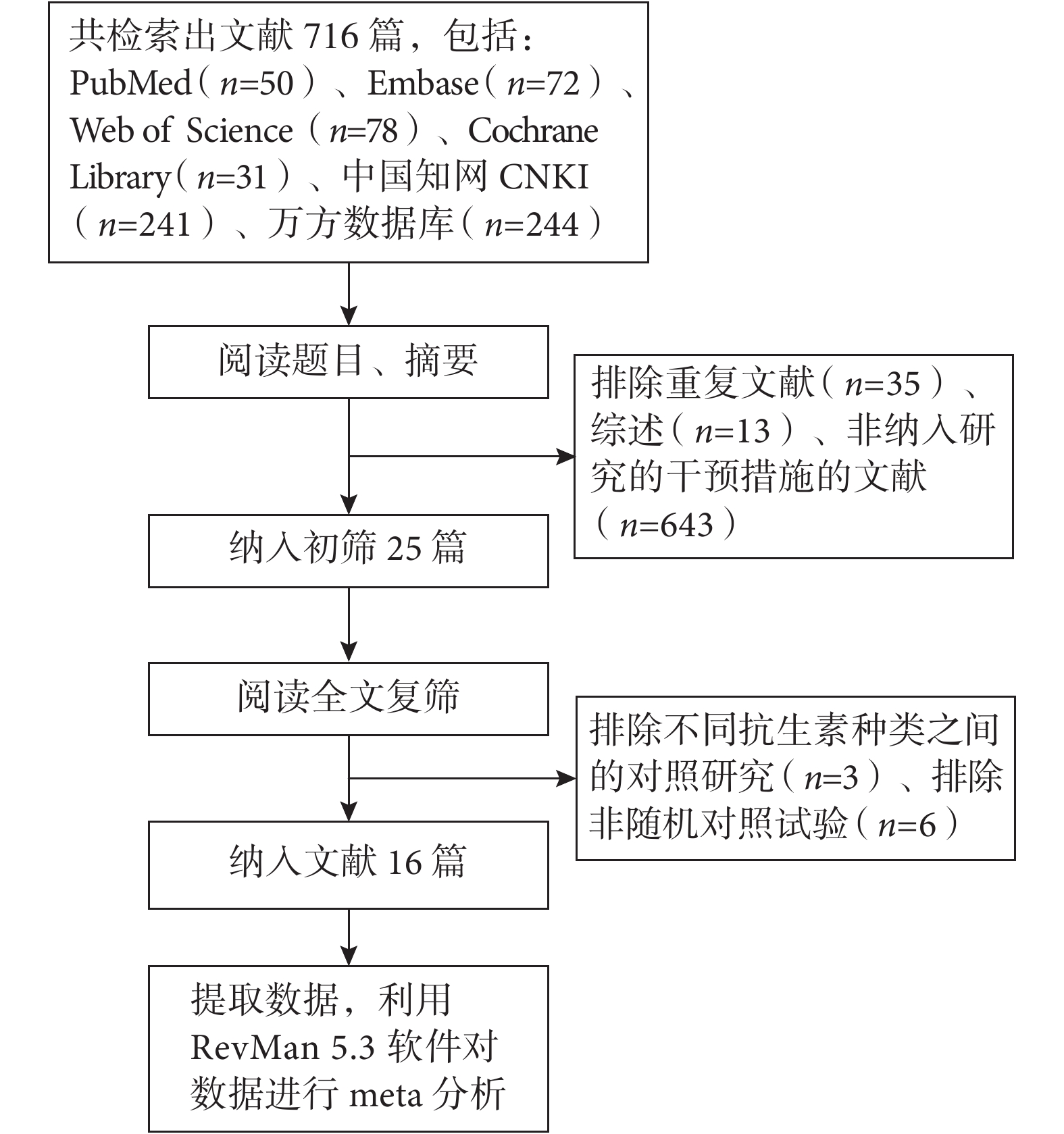 共检索出文献 716 篇，包括：PubMed（$n$=50）、Embase（$n$=72）、Web of Science（$n$=78）、Cochrane Library（$n$=31）、中国知网 CNKI（$n$=241）、万方数据库（$n$=244）

阅读题目、摘要

排除重复文献（$n$=35）、综述（$n$=13）、非纳入研究的干预措施的文献（$n$=643）

纳入初筛 25 篇

阅读全文复筛

排除不同抗生素种类之间的对照研究（$n$=3）、排除非随机对照试验（$n$=6）

纳入文献 16 篇

提取数据，利用 RevMan 5.3 软件对数据进行 meta 分析